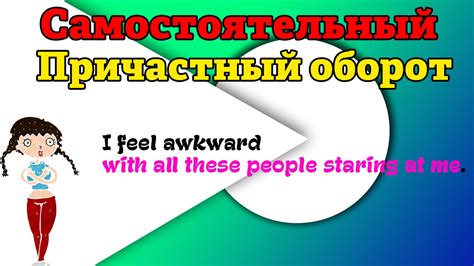 Самостоятельный
Причастный оборот

I feel awkward
with all these people staring at me.